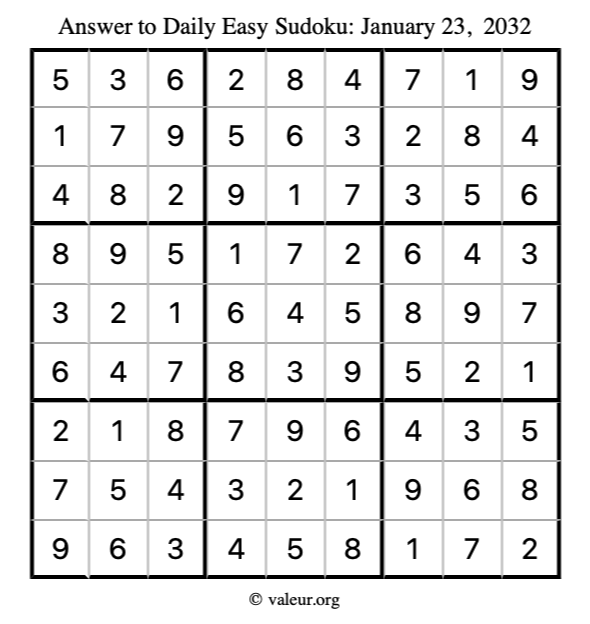 Answer to Daily Easy Sudoku: January 23, 2032

| | | | | | | | | |
|---|---|---|---|---|---|---|---|---|
| 5 | 3 | 6 | 2 | 8 | 4 | 7 | 1 | 9 |
| 1 | 7 | 9 | 5 | 6 | 3 | 2 | 8 | 4 |
| 4 | 8 | 2 | 9 | 1 | 7 | 3 | 5 | 6 |
| 8 | 9 | 5 | 1 | 7 | 2 | 6 | 4 | 3 |
| 3 | 2 | 1 | 6 | 4 | 5 | 8 | 9 | 7 |
| 6 | 4 | 7 | 8 | 3 | 9 | 5 | 2 | 1 |
| 2 | 1 | 8 | 7 | 9 | 6 | 4 | 3 | 5 |
| 7 | 5 | 4 | 3 | 2 | 1 | 9 | 6 | 8 |
| 9 | 6 | 3 | 4 | 5 | 8 | 1 | 7 | 2 |

© valeur.org